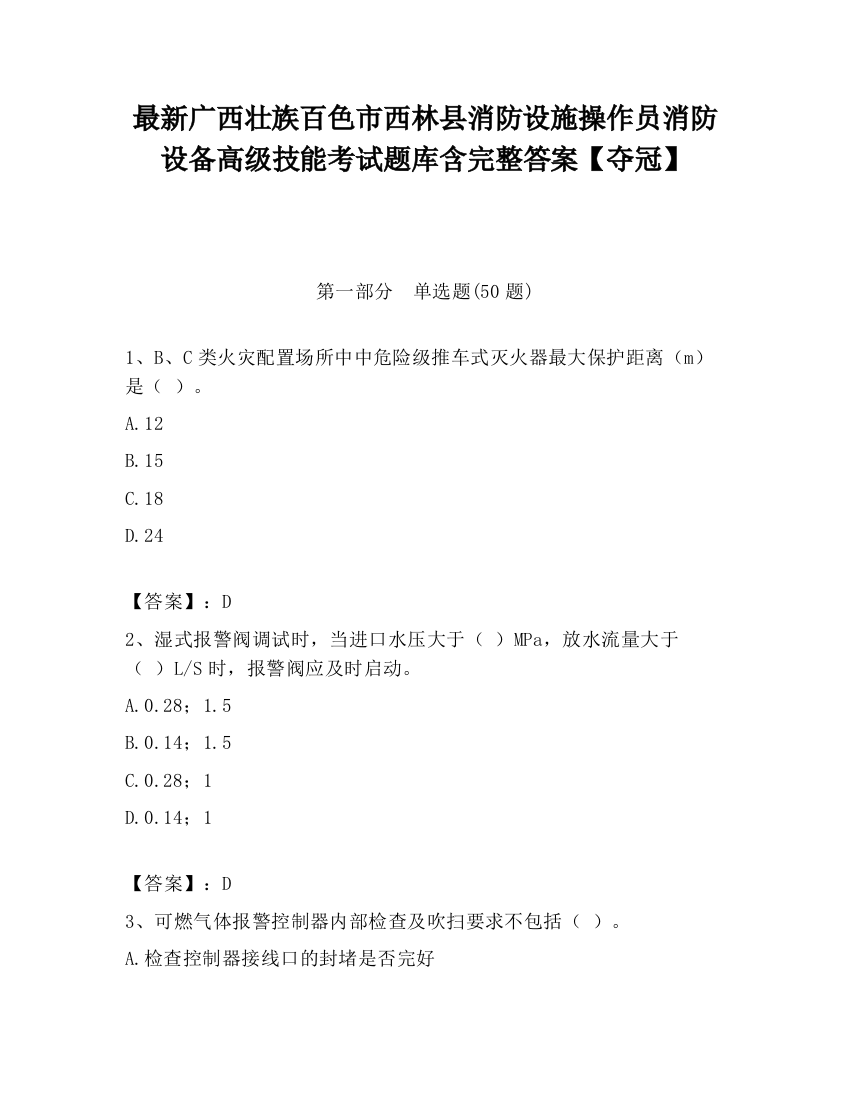 最新广西壮族百色市西林县消防设施操作员消防设备高级技能考试题库含完整答案【夺冠】

第一部分　单选题(50 题)

1、B、C 类火灾配置场所中中危险级推车式灭火器最大保护距离（m）是（ ）。

A.12

B.15

C.18

D.24

【答案】：D

2、湿式报警阀调试时，当进口水压大于（ ）MPa，放水流量大于（ ）L/S 时，报警阀应及时启动。

A.0.28；1.5

B.0.14；1.5

C.0.28；1

D.0.14；1

【答案】：D

3、可燃气体报警控制器内部检查及吹扫要求不包括（ ）。

A.检查控制器接线口的封堵是否完好